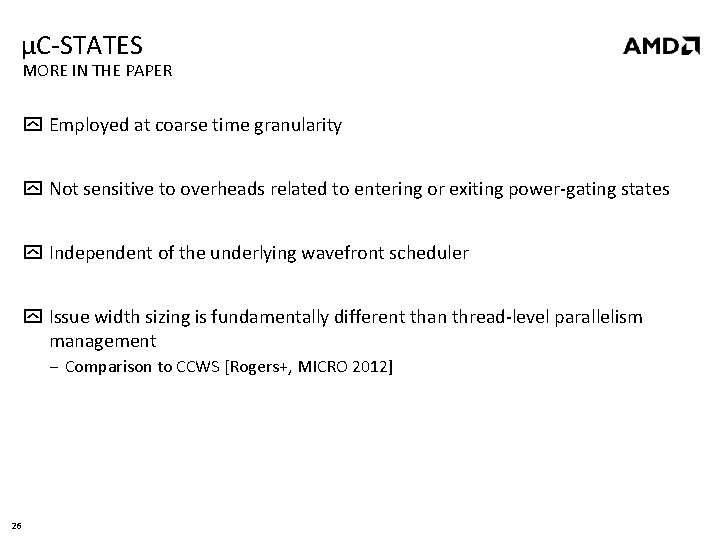 μC-STATES
MORE IN THE PAPER

AMD

Employed at coarse time granularity

Not sensitive to overheads related to entering or exiting power-gating states

Independent of the underlying wavefront scheduler

Issue width sizing is fundamentally different than thread-level parallelism management

– Comparison to CCWS [Rogers+, MICRO 2012]

26